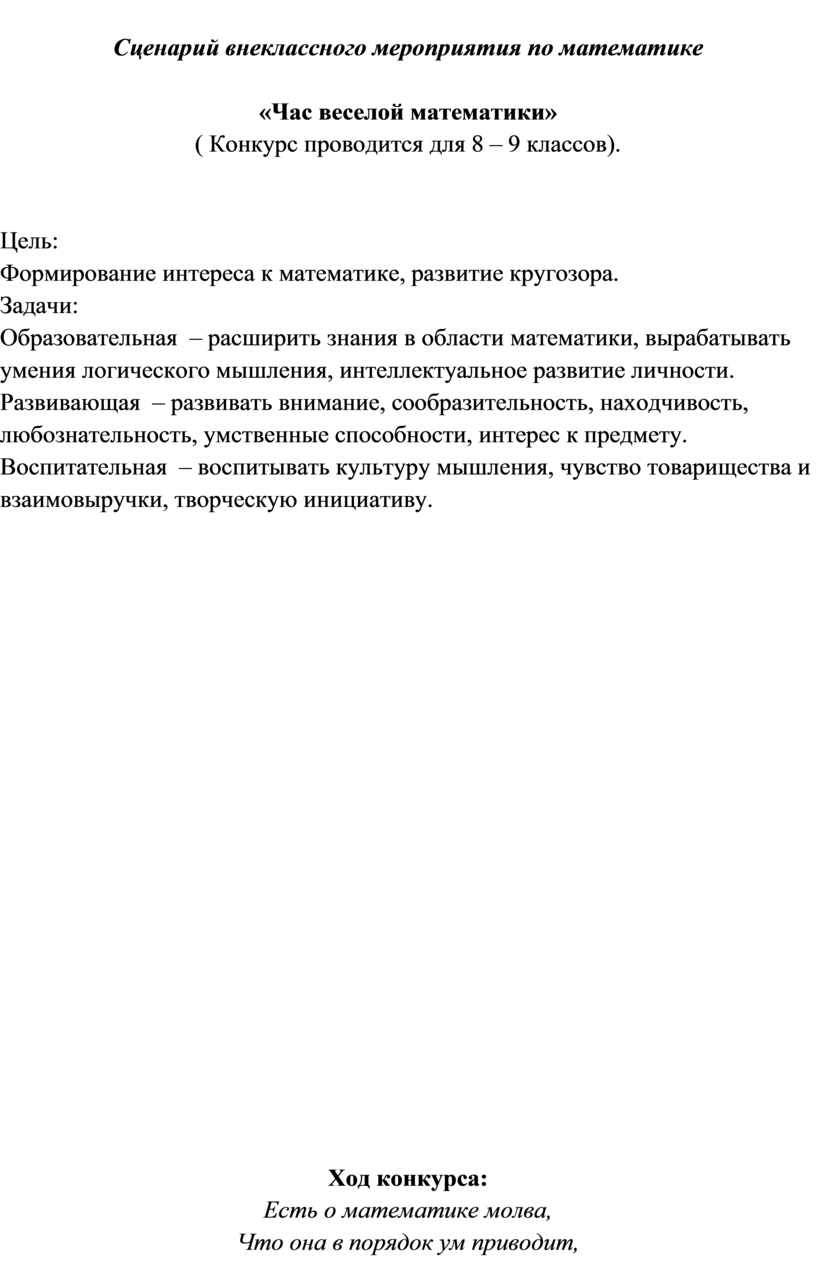 Сценарий внеклассного мероприятия по математике

«Час веселой математики»
( Конкурс проводится для 8 – 9 классов).

Цель:
Формирование интереса к математике, развитие кругозора.
Задачи:
Образовательная – расширить знания в области математики, вырабатывать умения логического мышления, интеллектуальное развитие личности.
Развивающая – развивать внимание, сообразительность, находчивость, любознательность, умственные способности, интерес к предмету.
Воспитательная – воспитывать культуру мышления, чувство товарищества и взаимовыручки, творческую инициативу.

Ход конкурса:
Есть о математике молва,
Что она в порядок ум приводит,